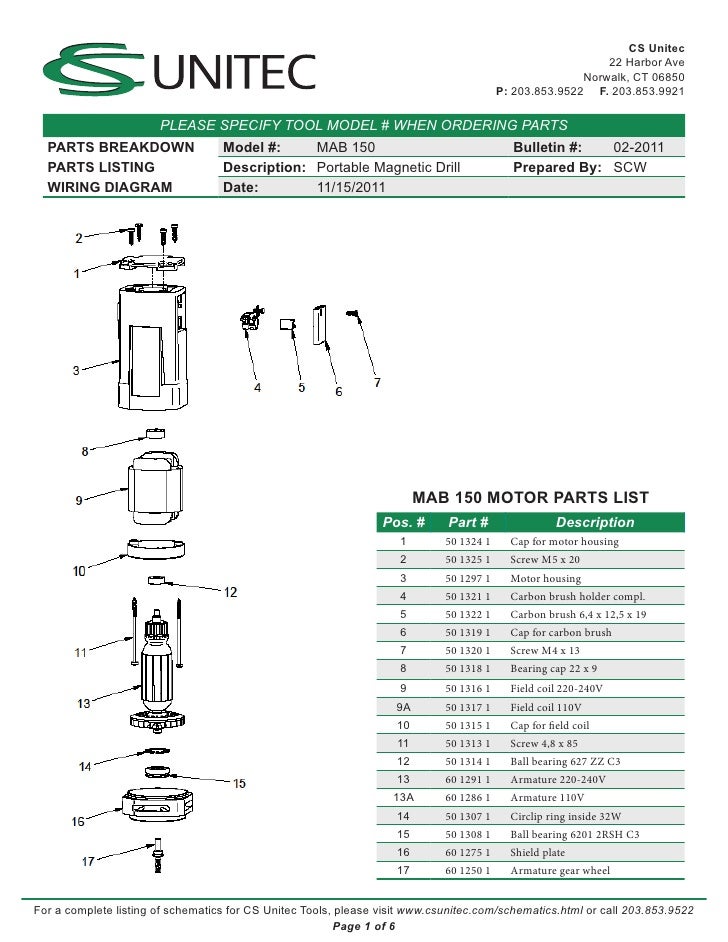 CS UNITEC

CS Unitec
22 Harbor Ave
Norwalk, CT 06850
P: 203.853.9522 F. 203.853.9921

PLEASE SPECIFY TOOL MODEL # WHEN ORDERING PARTS

| PARTS BREAKDOWN | Model #: | MAB 150 | Bulletin #: | 02-2011 |
|---|---|---|---|---|
| PARTS LISTING | Description: | Portable Magnetic Drill | Prepared By: | SCW |
| WIRING DIAGRAM | Date: | 11/15/2011 | | |

2
1
3
4
5
6
7
8
9
10
12
11
13
14
15
16
17

MAB 150 MOTOR PARTS LIST

| Pos. # | Part # | Description |
|---|---|---|
| 1 | 50 1324 1 | Cap for motor housing |
| 2 | 50 1325 1 | Screw M5 x 20 |
| 3 | 50 1297 1 | Motor housing |
| 4 | 50 1321 1 | Carbon brush holder compl. |
| 5 | 50 1322 1 | Carbon brush 6,4 x 12,5 x 19 |
| 6 | 50 1319 1 | Cap for carbon brush |
| 7 | 50 1320 1 | Screw M4 x 13 |
| 8 | 50 1318 1 | Bearing cap 22 x 9 |
| 9 | 50 1316 1 | Field coil 220-240V |
| 9A | 50 1317 1 | Field coil 110V |
| 10 | 50 1315 1 | Cap for field coil |
| 11 | 50 1313 1 | Screw 4,8 x 85 |
| 12 | 50 1314 1 | Ball bearing 627 ZZ C3 |
| 13 | 60 1291 1 | Armature 220-240V |
| 13A | 60 1286 1 | Armature 110V |
| 14 | 50 1307 1 | Circlip ring inside 32W |
| 15 | 50 1308 1 | Ball bearing 6201 2RSH C3 |
| 16 | 60 1275 1 | Shield plate |
| 17 | 60 1250 1 | Armature gear wheel |

For a complete listing of schematics for CS Unitec Tools, please visit www.csunitec.com/schematics.html or call 203.853.9522
Page 1 of 6